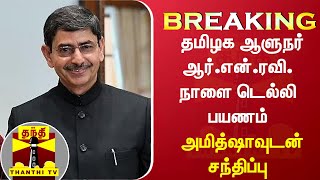 BREAKING
தமிழக ஆளுநர் ஆர்.என்.ரவி. நாளை டெல்லி பயணம்
அமித்ஷாவுடன் சந்திப்பு

தந்தி
THANTHI TV